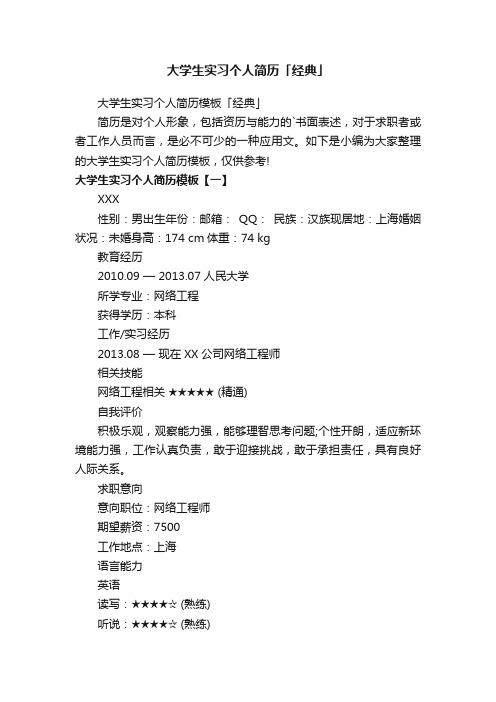 大学生实习个人简历「经典」

大学生实习个人简历模板「经典」

简历是对个人形象，包括资历与能力的`书面表述，对于求职者或者工作人员而言，是必不可少的一种应用文。如下是小编为大家整理的大学生实习个人简历模板，仅供参考!

大学生实习个人简历模板【一】

XXX

性别：男出生年份：邮箱： QQ： 民族：汉族现居地：上海婚姻状况：未婚身高：174 cm 体重：74 kg

教育经历

2010.09 — 2013.07 人民大学

所学专业：网络工程

获得学历：本科

工作/实习经历

2013.08 — 现在 XX 公司网络工程师

相关技能

网络工程相关 ★★★★★ (精通)

自我评价

积极乐观，观察能力强，能够理智思考问题;个性开朗，适应新环境能力强，工作认真负责，敢于迎接挑战，敢于承担责任，具有良好人际关系。

求职意向

意向职位：网络工程师

期望薪资：7500

工作地点：上海

语言能力

英语

读写：★★★★☆ (熟练)

听说：★★★★☆ (熟练)